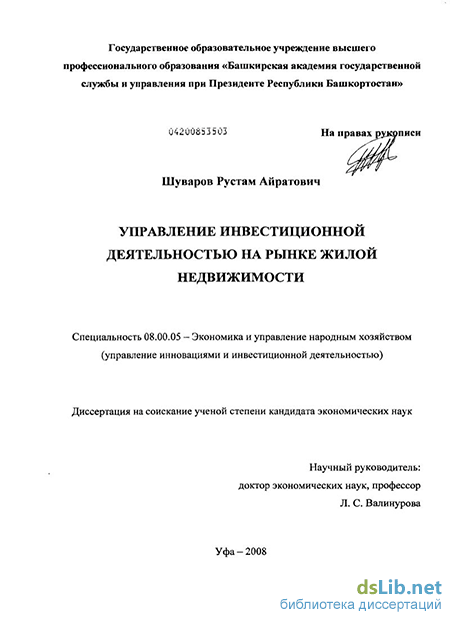 Государственное образовательное учреждение высшего профессионального образования «Башкирская академия государственной службы и управления при Президенте Республики Башкортостан»

04200853503

На правах рукописи

Шуваров Рустам Айратович

УПРАВЛЕНИЕ ИНВЕСТИЦИОННОЙ ДЕЯТЕЛЬНОСТЬЮ НА РЫНКЕ ЖИЛОЙ НЕДВИЖИМОСТИ

Специальность 08.00.05 – Экономика и управление народным хозяйством (управление инновациями и инвестиционной деятельностью)

Диссертация на соискание ученой степени кандидата экономических наук

Научный руководитель:
доктор экономических наук, профессор
Л. С. Валинурова

Уфа – 2008

dsLib.net
библиотека диссертаций